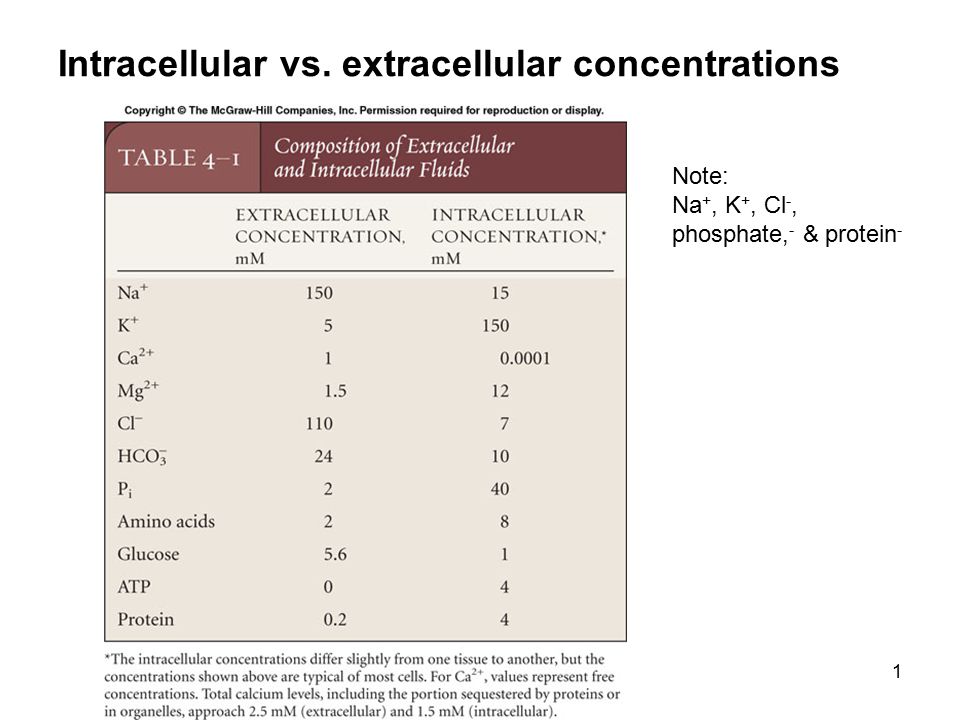 Intracellular vs. extracellular concentrations

Copyright © The McGraw-Hill Companies, Inc. Permission required for reproduction or display.

TABLE 4–1 Composition of Extracellular and Intracellular Fluids

| | EXTRACELLULAR CONCENTRATION, mM | INTRACELLULAR CONCENTRATION,* mM |
|---|---|---|
| $Na^+$ | 150 | 15 |
| $K^+$ | 5 | 150 |
| $Ca^{2+}$ | 1 | 0.0001 |
| $Mg^{2+}$ | 1.5 | 12 |
| $Cl^-$ | 110 | 7 |
| $HCO_3^-$ | 24 | 10 |
| $P_i$ | 2 | 40 |
| Amino acids | 2 | 8 |
| Glucose | 5.6 | 1 |
| ATP | 0 | 4 |
| Protein | 0.2 | 4 |

*The intracellular concentrations differ slightly from one tissue to another, but the concentrations shown above are typical of most cells. For $Ca^{2+}$, values represent free concentrations. Total calcium levels, including the portion sequestered by proteins or in organelles, approach 2.5 mM (extracellular) and 1.5 mM (intracellular).

Note:
$Na^+$, $K^+$, $Cl^-$, phosphate,$^-$ & protein$^-$

1